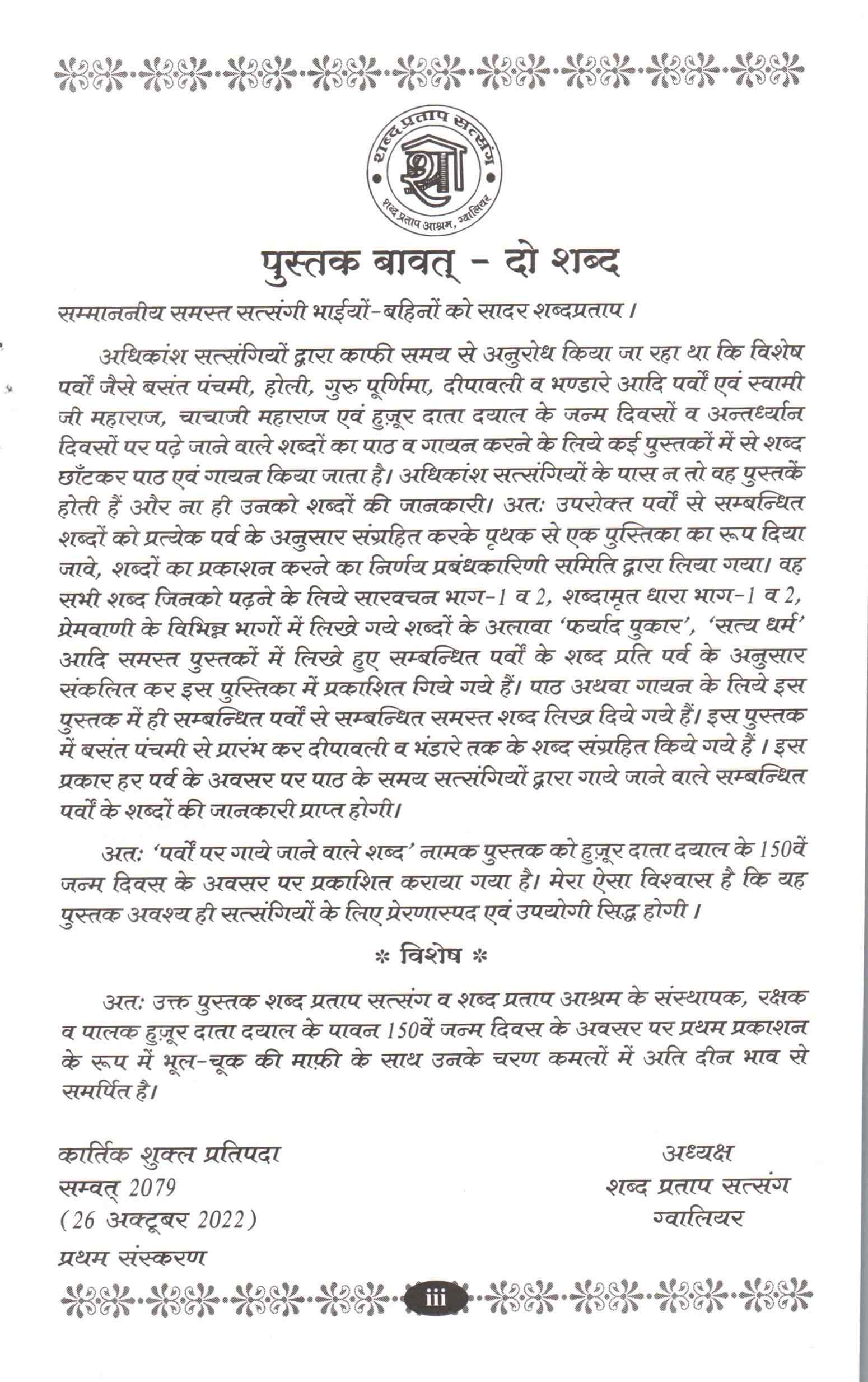 शब्द प्रताप सत्संग
शब्द प्रताप आश्रम, ग्वालियर

पुस्तक बावत् - दो शब्द

सम्माननीय समस्त सत्संगी भाईयों-बहिनों को सादर शब्दप्रताप।

अधिकांश सत्संगियों द्वारा काफी समय से अनुरोध किया जा रहा था कि विशेष पर्वों जैसे बसंत पंचमी, होली, गुरु पूर्णिमा, दीपावली व भण्डारे आदि पर्वों एवं स्वामी जी महाराज, चाचाजी महाराज एवं हुज़ूर दाता दयाल के जन्म दिवसों व अन्तर्ध्यान दिवसों पर पढ़े जाने वाले शब्दों का पाठ व गायन करने के लिये कई पुस्तकों में से शब्द छाँटकर पाठ एवं गायन किया जाता है। अधिकांश सत्संगियों के पास न तो वह पुस्तकें होती हैं और ना ही उनको शब्दों की जानकारी। अतः उपरोक्त पर्वों से सम्बन्धित शब्दों को प्रत्येक पर्व के अनुसार संग्रहित करके पृथक से एक पुस्तिका का रूप दिया जावे, शब्दों का प्रकाशन करने का निर्णय प्रबंधकारिणी समिति द्वारा लिया गया। वह सभी शब्द जिनको पढ़ने के लिये सारवचन भाग-1 व 2, शब्दामृत धारा भाग-1 व 2, प्रेमवाणी के विभिन्न भागों में लिखे गये शब्दों के अलावा 'फर्याद पुकार', 'सत्य धर्म' आदि समस्त पुस्तकों में लिखे हुए सम्बन्धित पर्वों के शब्द प्रति पर्व के अनुसार संकलित कर इस पुस्तिका में प्रकाशित गिये गये हैं। पाठ अथवा गायन के लिये इस पुस्तक में ही सम्बन्धित पर्वों से सम्बन्धित समस्त शब्द लिख दिये गये हैं। इस पुस्तक में बसंत पंचमी से प्रारंभ कर दीपावली व भंडारे तक के शब्द संग्रहित किये गये हैं। इस प्रकार हर पर्व के अवसर पर पाठ के समय सत्संगियों द्वारा गाये जाने वाले सम्बन्धित पर्वों के शब्दों की जानकारी प्राप्त होगी।

अतः 'पर्वों पर गाये जाने वाले शब्द' नामक पुस्तक को हुज़ूर दाता दयाल के 150वें जन्म दिवस के अवसर पर प्रकाशित कराया गया है। मेरा ऐसा विश्वास है कि यह पुस्तक अवश्य ही सत्संगियों के लिए प्रेरणास्पद एवं उपयोगी सिद्ध होगी।

* विशेष *

अतः उक्त पुस्तक शब्द प्रताप सत्संग व शब्द प्रताप आश्रम के संस्थापक, रक्षक व पालक हुज़ूर दाता दयाल के पावन 150वें जन्म दिवस के अवसर पर प्रथम प्रकाशन के रूप में भूल-चूक की माफ़ी के साथ उनके चरण कमलों में अति दीन भाव से समर्पित है।

कार्तिक शुक्ल प्रतिपदा
सम्वत् 2079
(26 अक्टूबर 2022)
प्रथम संस्करण

अध्यक्ष
शब्द प्रताप सत्संग
ग्वालियर

iii